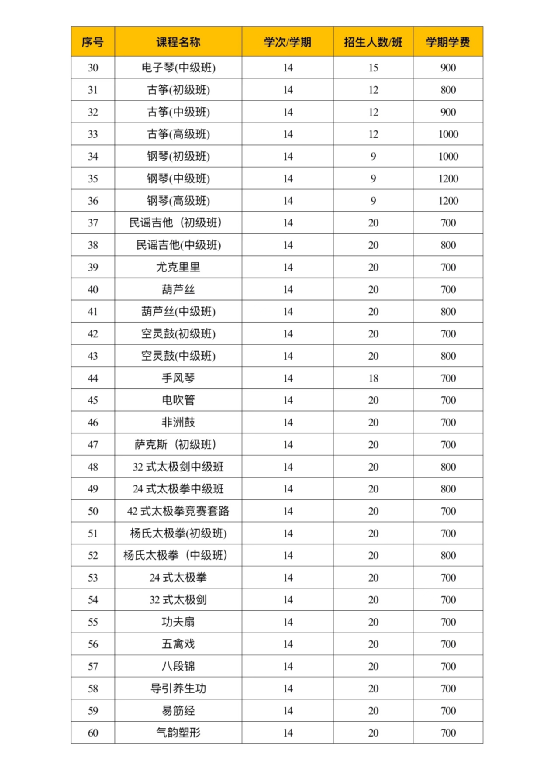 | 序号 | 课程名称 | 学次/学期 | 招生人数/班 | 学期学费 |
|---|---|---|---|---|
| 30 | 电子琴(中级班) | 14 | 15 | 900 |
| 31 | 古筝(初级班) | 14 | 12 | 800 |
| 32 | 古筝(中级班) | 14 | 12 | 900 |
| 33 | 古筝(高级班) | 14 | 12 | 1000 |
| 34 | 钢琴(初级班) | 14 | 9 | 1000 |
| 35 | 钢琴(中级班) | 14 | 9 | 1200 |
| 36 | 钢琴(高级班) | 14 | 9 | 1200 |
| 37 | 民谣吉他（初级班) | 14 | 20 | 700 |
| 38 | 民谣吉他(中级班) | 14 | 20 | 800 |
| 39 | 尤克里里 | 14 | 20 | 700 |
| 40 | 葫芦丝 | 14 | 20 | 700 |
| 41 | 葫芦丝(中级班) | 14 | 20 | 800 |
| 42 | 空灵鼓(初级班) | 14 | 20 | 700 |
| 43 | 空灵鼓(中级班) | 14 | 20 | 800 |
| 44 | 手风琴 | 14 | 18 | 700 |
| 45 | 电吹管 | 14 | 20 | 700 |
| 46 | 非洲鼓 | 14 | 20 | 700 |
| 47 | 萨克斯（初级班) | 14 | 20 | 700 |
| 48 | 32 式太极剑中级班 | 14 | 20 | 800 |
| 49 | 24 式太极拳中级班 | 14 | 20 | 800 |
| 50 | 42 式太极拳竞赛套路 | 14 | 20 | 700 |
| 51 | 杨氏太极拳(初级班) | 14 | 20 | 700 |
| 52 | 杨氏太极拳（中级班) | 14 | 20 | 800 |
| 53 | 24 式太极拳 | 14 | 20 | 700 |
| 54 | 32 式太极剑 | 14 | 20 | 700 |
| 55 | 功夫扇 | 14 | 20 | 700 |
| 56 | 五禽戏 | 14 | 20 | 700 |
| 57 | 八段锦 | 14 | 20 | 700 |
| 58 | 导引养生功 | 14 | 20 | 700 |
| 59 | 易筋经 | 14 | 20 | 700 |
| 60 | 气韵塑形 | 14 | 20 | 700 |